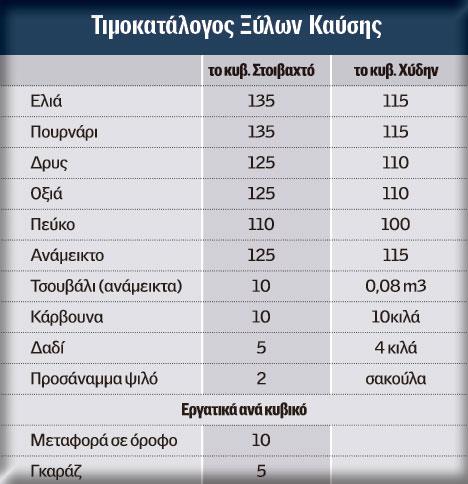 Τιμοκατάλογος Ξύλων Καύσης

| | το κυβ. Στοιβαχτό | το κυβ. Χύδην |
|---|---|---|
| Ελιά | 135 | 115 |
| Πουρνάρι | 135 | 115 |
| Δρυς | 125 | 110 |
| Οξιά | 125 | 110 |
| Πεύκο | 110 | 100 |
| Ανάμεικτο | 125 | 115 |
| Τσουβάλι (ανάμεικτα) | 10 | 0,08 m3 |
| Κάρβουνα | 10 | 10κιλά |
| Δαδί | 5 | 4 κιλά |
| Προσάναμμα ψιλό | 2 | σακούλα |
| Εργατικά ανά κυβικό | | |
| Μεταφορά σε όροφο | 10 | |
| Γκαράζ | 5 | |